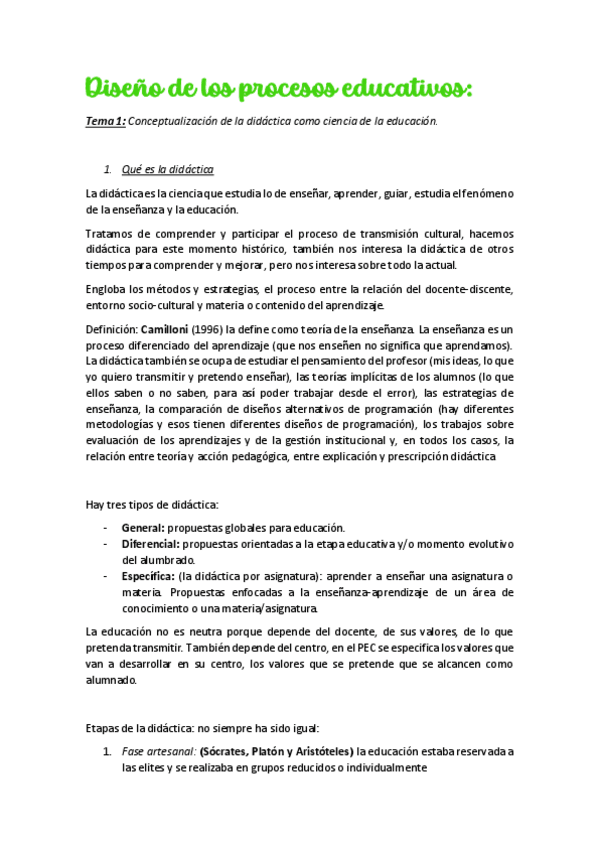 Diseño de los procesos educativos:

Tema 1: Conceptualización de la didáctica como ciencia de la educación.

1. Qué es la didáctica

La didáctica es la ciencia que estudia lo de enseñar, aprender, guiar, estudia el fenómeno de la enseñanza y la educación.

Tratamos de comprender y participar el proceso de transmisión cultural, hacemos didáctica para este momento histórico, también nos interesa la didáctica de otros tiempos para comprender y mejorar, pero nos interesa sobre todo la actual.

Engloba los métodos y estrategias, el proceso entre la relación del docente-discente, entorno socio-cultural y materia o contenido del aprendizaje.

Definición: Camilloni (1996) la define como teoría de la enseñanza. La enseñanza es un proceso diferenciado del aprendizaje (que nos enseñen no significa que aprendamos). La didáctica también se ocupa de estudiar el pensamiento del profesor (mis ideas, lo que yo quiero transmitir y pretendo enseñar), las teorías implícitas de los alumnos (lo que ellos saben o no saben, para así poder trabajar desde el error), las estrategias de enseñanza, la comparación de diseños alternativos de programación (hay diferentes metodologías y esos tienen diferentes diseños de programación), los trabajos sobre evaluación de los aprendizajes y de la gestión institucional y, en todos los casos, la relación entre teoría y acción pedagógica, entre explicación y prescripción didáctica

Hay tres tipos de didáctica:

- General: propuestas globales para educación.
- Diferencial: propuestas orientadas a la etapa educativa y/o momento evolutivo del alumbrado.
- Específica: (la didáctica por asignatura): aprender a enseñar una asignatura o materia. Propuestas enfocadas a la enseñanza-aprendizaje de un área de conocimiento o una materia/asignatura.

La educación no es neutra porque depende del docente, de sus valores, de lo que pretenda transmitir. También depende del centro, en el PEC se especifica los valores que van a desarrollar en su centro, los valores que se pretende que se alcancen como alumnado.

Etapas de la didáctica: no siempre ha sido igual:

1. Fase artesanal: (Sócrates, Platón y Aristóteles) la educación estaba reservada a las elites y se realizaba en grupos reducidos o individualmente